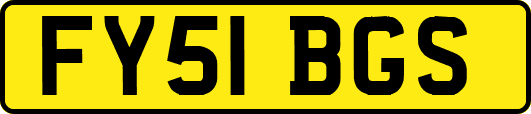 FY51 BGS